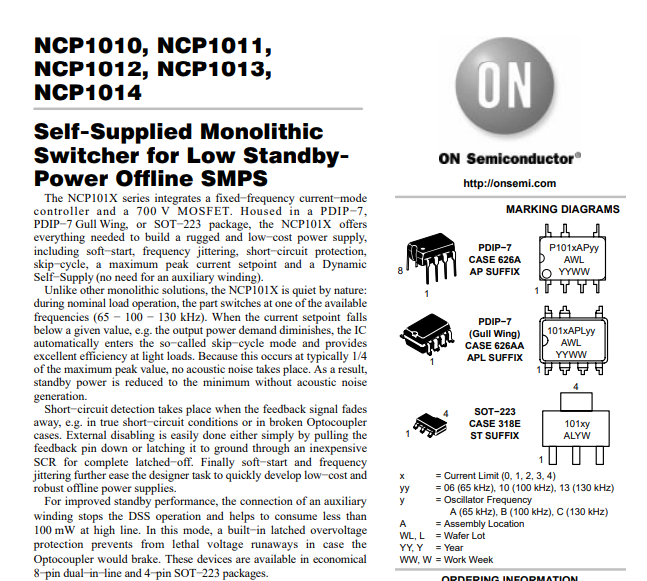 NCP1010, NCP1011, NCP1012, NCP1013, NCP1014

Self-Supplied Monolithic Switcher for Low Standby-Power Offline SMPS

The NCP101X series integrates a fixed−frequency current−mode controller and a 700 V MOSFET. Housed in a PDIP−7, PDIP−7 Gull Wing, or SOT−223 package, the NCP101X offers everything needed to build a rugged and low−cost power supply, including soft−start, frequency jittering, short−circuit protection, skip−cycle, a maximum peak current setpoint and a Dynamic Self−Supply (no need for an auxiliary winding).

Unlike other monolithic solutions, the NCP101X is quiet by nature: during nominal load operation, the part switches at one of the available frequencies (65 − 100 − 130 kHz). When the current setpoint falls below a given value, e.g. the output power demand diminishes, the IC automatically enters the so−called skip−cycle mode and provides excellent efficiency at light loads. Because this occurs at typically 1/4 of the maximum peak value, no acoustic noise takes place. As a result, standby power is reduced to the minimum without acoustic noise generation.

Short−circuit detection takes place when the feedback signal fades away, e.g. in true short−circuit conditions or in broken Optocoupler cases. External disabling is easily done either simply by pulling the feedback pin down or latching it to ground through an inexpensive SCR for complete latched−off. Finally soft−start and frequency jittering further ease the designer task to quickly develop low−cost and robust offline power supplies.

For improved standby performance, the connection of an auxiliary winding stops the DSS operation and helps to consume less than 100 mW at high line. In this mode, a built−in latched overvoltage protection prevents from lethal voltage runaways in case the Optocoupler would brake. These devices are available in economical 8−pin dual−in−line and 4−pin SOT−223 packages.

ON

ON Semiconductor®

http://onsemi.com

MARKING DIAGRAMS

8
1
PDIP−7
CASE 626A
AP SUFFIX
P101xAPyy
AWL
YYWW
1

1
PDIP−7
(Gull Wing)
CASE 626AA
APL SUFFIX
101xAPLyy
AWL
YYWW
1

4
1
SOT−223
CASE 318E
ST SUFFIX
4
101xy
ALYW
1

x = Current Limit (0, 1, 2, 3, 4)
yy = 06 (65 kHz), 10 (100 kHz), 13 (130 kHz)
y = Oscillator Frequency
A (65 kHz), B (100 kHz), C (130 kHz)
A = Assembly Location
WL, L = Wafer Lot
YY, Y = Year
WW, W = Work Week

ORDERING INFORMATION